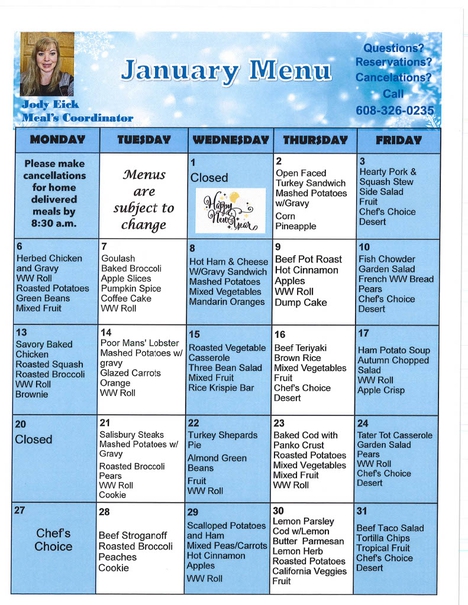 Jody Eick
Meal's Coordinator

January Menu

Questions?
Reservations?
Cancelations?
Call
608-326-0235

| MONDAY | TUESDAY | WEDNESDAY | THURSDAY | FRIDAY |
|---|---|---|---|---|
| Please make cancellations for home delivered meals by 8:30 a.m. | Menus are subject to change | 1 Closed Happy New Year | 2 Open Faced Turkey Sandwich Mashed Potatoes w/Gravy Corn Pineapple | 3 Hearty Pork & Squash Stew Side Salad Fruit Chef's Choice Desert |
| 6 Herbed Chicken and Gravy WW Roll Roasted Potatoes Green Beans Mixed Fruit | 7 Goulash Baked Broccoli Apple Slices Pumpkin Spice Coffee Cake WW Roll | 8 Hot Ham & Cheese W/Gravy Sandwich Mashed Potatoes Mixed Vegetables Mandarin Oranges | 9 Beef Pot Roast Hot Cinnamon Apples WW Roll Dump Cake | 10 Fish Chowder Garden Salad French WW Bread Pears Chef's Choice Desert |
| 13 Savory Baked Chicken Roasted Squash Roasted Broccoli WW Roll Brownie | 14 Poor Mans' Lobster Mashed Potatoes w/ gravy Glazed Carrots Orange WW Roll | 15 Roasted Vegetable Casserole Three Bean Salad Mixed Fruit Rice Krispie Bar | 16 Beef Teriyaki Brown Rice Mixed Vegetables Fruit Chef's Choice Desert | 17 Ham Potato Soup Autumn Chopped Salad WW Roll Apple Crisp |
| 20 Closed | 21 Salisbury Steaks Mashed Potatoes w/ Gravy Roasted Broccoli Pears WW Roll Cookie | 22 Turkey Shepards Pie Almond Green Beans Fruit WW Roll | 23 Baked Cod with Panko Crust Roasted Potatoes Mixed Vegetables Mixed Fruit WW Roll | 24 Tater Tot Casserole Garden Salad Pears WW Roll Chef's Choice Desert |
| 27 Chef's Choice | 28 Beef Stroganoff Roasted Broccoli Peaches Cookie | 29 Scalloped Potatoes and Ham Mixed Peas/Carrots Hot Cinnamon Apples WW Roll | 30 Lemon Parsley Cod w/Lemon Butter Parmesan Lemon Herb Roasted Potatoes California Veggies Fruit | 31 Beef Taco Salad Tortilla Chips Tropical Fruit Chef's Choice Desert |